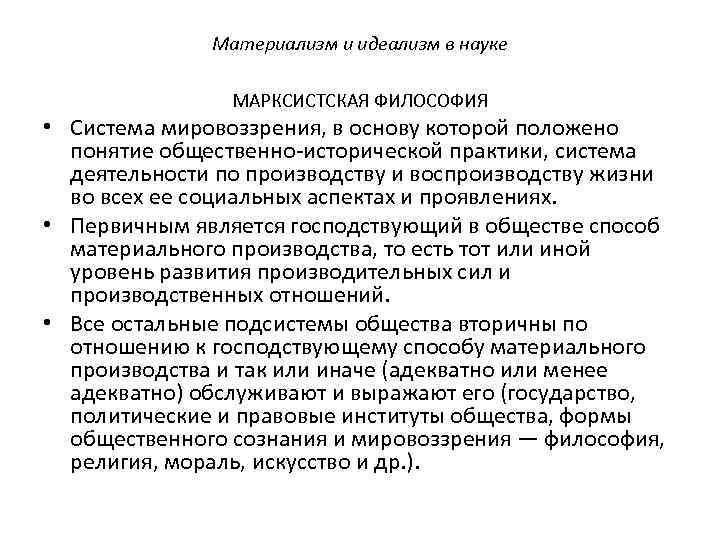 Материализм и идеализм в науке

МАРКСИСТСКАЯ ФИЛОСОФИЯ

• Система мировоззрения, в основу которой положено понятие общественно-исторической практики, система деятельности по производству и воспроизводству жизни во всех ее социальных аспектах и проявлениях.

• Первичным является господствующий в обществе способ материального производства, то есть тот или иной уровень развития производительных сил и производственных отношений.

• Все остальные подсистемы общества вторичны по отношению к господствующему способу материального производства и так или иначе (адекватно или менее адекватно) обслуживают и выражают его (государство, политические и правовые институты общества, формы общественного сознания и мировоззрения — философия, религия, мораль, искусство и др.).